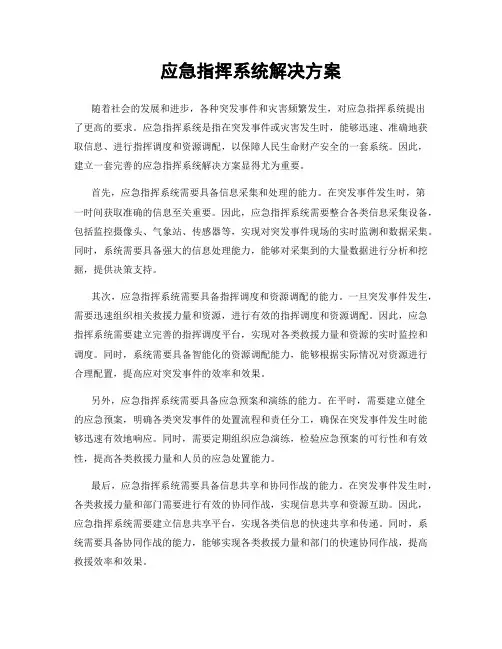 应急指挥系统解决方案

随着社会的发展和进步，各种突发事件和灾害频繁发生，对应急指挥系统提出了更高的要求。应急指挥系统是指在突发事件或灾害发生时，能够迅速、准确地获取信息、进行指挥调度和资源调配，以保障人民生命财产安全的一套系统。因此，建立一套完善的应急指挥系统解决方案显得尤为重要。

首先，应急指挥系统需要具备信息采集和处理的能力。在突发事件发生时，第一时间获取准确的信息至关重要。因此，应急指挥系统需要整合各类信息采集设备，包括监控摄像头、气象站、传感器等，实现对突发事件现场的实时监测和数据采集。同时，系统需要具备强大的信息处理能力，能够对采集到的大量数据进行分析和挖掘，提供决策支持。

其次，应急指挥系统需要具备指挥调度和资源调配的能力。一旦突发事件发生，需要迅速组织相关救援力量和资源，进行有效的指挥调度和资源调配。因此，应急指挥系统需要建立完善的指挥调度平台，实现对各类救援力量和资源的实时监控和调度。同时，系统需要具备智能化的资源调配能力，能够根据实际情况对资源进行合理配置，提高应对突发事件的效率和效果。

另外，应急指挥系统需要具备应急预案和演练的能力。在平时，需要建立健全的应急预案，明确各类突发事件的处置流程和责任分工，确保在突发事件发生时能够迅速有效地响应。同时，需要定期组织应急演练，检验应急预案的可行性和有效性，提高各类救援力量和人员的应急处置能力。

最后，应急指挥系统需要具备信息共享和协同作战的能力。在突发事件发生时，各类救援力量和部门需要进行有效的协同作战，实现信息共享和资源互助。因此，应急指挥系统需要建立信息共享平台，实现各类信息的快速共享和传递。同时，系统需要具备协同作战的能力，能够实现各类救援力量和部门的快速协同作战，提高救援效率和效果。